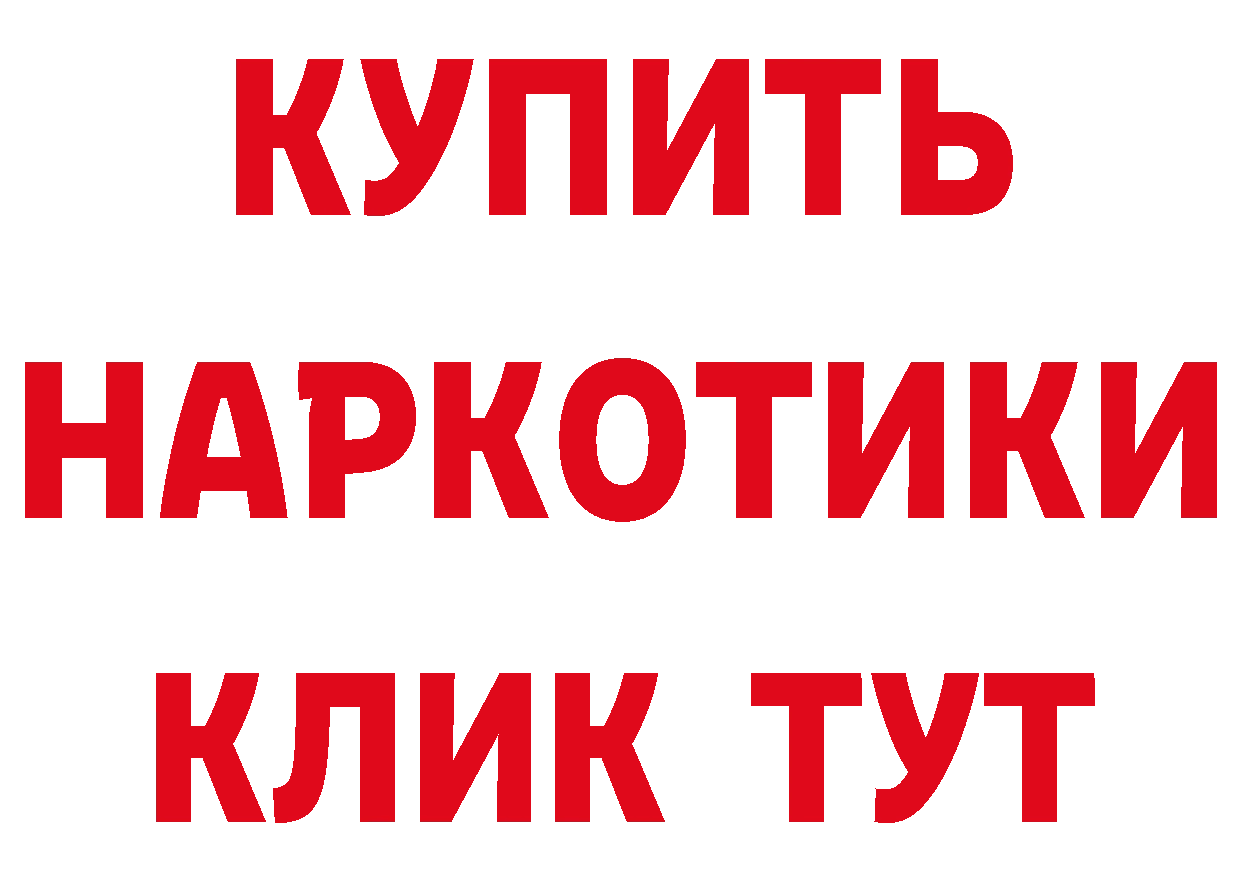 КУПИТЬ
НАРКОТИКИ
КЛИК ТУТ